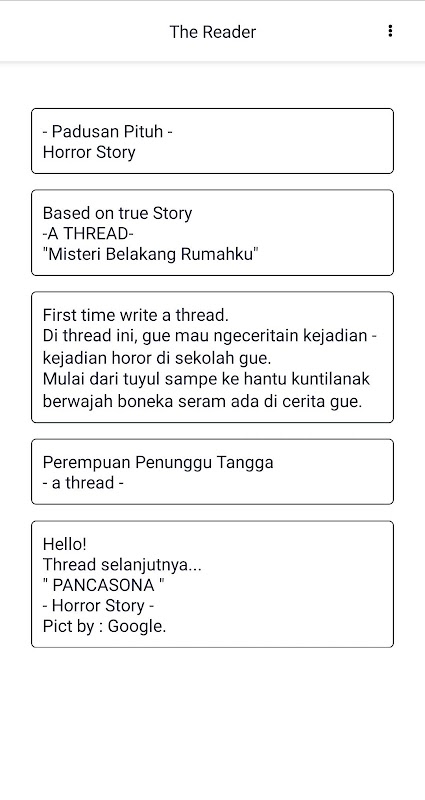 The Reader

- Padusan Pituh -
Horror Story

Based on true Story
-A THREAD-
"Misteri Belakang Rumahku"

First time write a thread.
Di thread ini, gue mau ngeceritain kejadian - kejadian horor di sekolah gue.
Mulai dari tuyul sampe ke hantu kuntilanak berwajah boneka seram ada di cerita gue.

Perempuan Penunggu Tangga
- a thread -

Hello!
Thread selanjutnya...
" PANCASONA "
- Horror Story -
Pict by : Google.